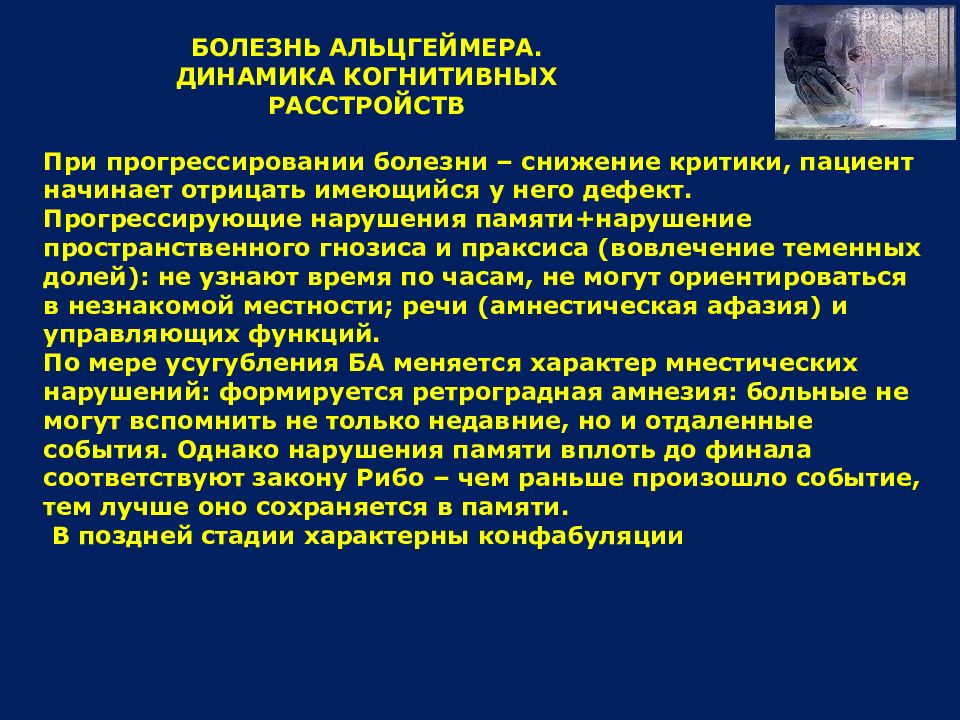 БОЛЕЗНЬ АЛЬЦГЕЙМЕРА. ДИНАМИКА КОГНИТИВНЫХ РАССТРОЙСТВ

При прогрессировании болезни – снижение критики, пациент начинает отрицать имеющийся у него дефект.
Прогрессирующие нарушения памяти+нарушение пространственного гнозиса и праксиса (вовлечение теменных долей): не узнают время по часам, не могут ориентироваться в незнакомой местности; речи (амнестическая афазия) и управляющих функций.
По мере усугубления БА меняется характер мнестических нарушений: формируется ретроградная амнезия: больные не могут вспомнить не только недавние, но и отдаленные события. Однако нарушения памяти вплоть до финала соответствуют закону Рибо – чем раньше произошло событие, тем лучше оно сохраняется в памяти.
В поздней стадии характерны конфабуляции